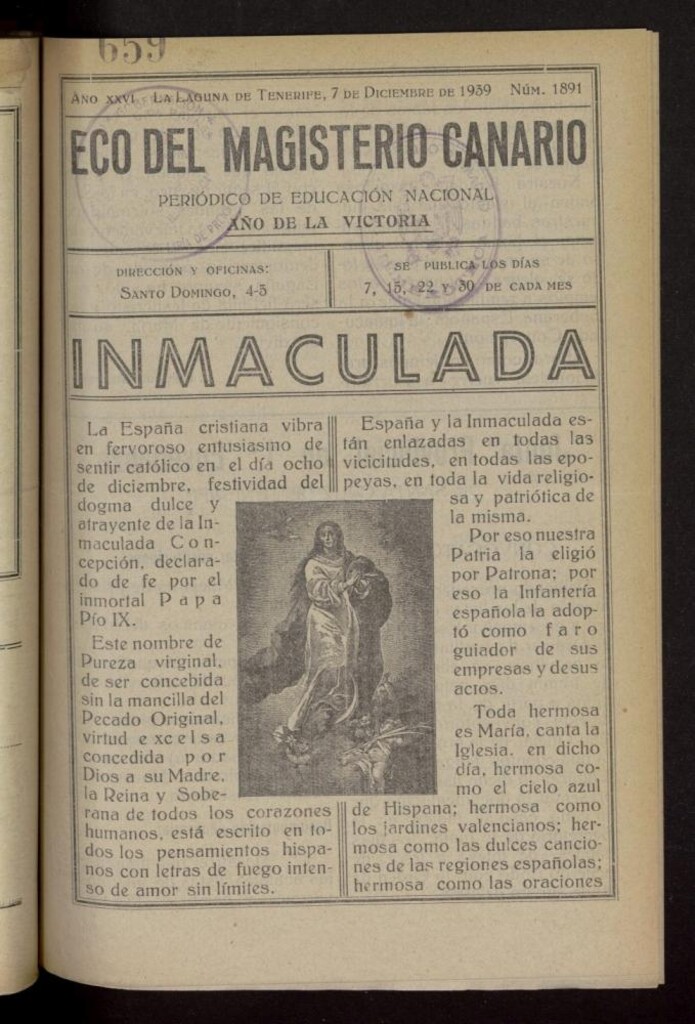 659

Año XXVI La Laguna de Tenerife, 7 de Diciembre de 1939 Núm. 1891

ECO DEL MAGISTERIO CANARIO

PERIÓDICO DE EDUCACIÓN NACIONAL
AÑO DE LA VICTORIA

DIRECCIÓN Y OFICINAS:
Santo Domingo, 4-5

SE PUBLICA LOS DÍAS
7, 15, 22 y 30 DE CADA MES

INMACULADA

La España cristiana vibra en fervoroso entusiasmo de sentir católico en el día ocho de diciembre, festividad del dogma dulce y atrayente de la Inmaculada Concepción, declarado de fe por el inmortal Papa Pío IX.

Este nombre de Pureza virginal, de ser concebida sin la mancilla del Pecado Original, virtud excelsa concedida por Dios a su Madre, la Reina y Soberana de todos los corazones humanos, está escrito en todos los pensamientos hispanos con letras de fuego intenso de amor sin límites.

España y la Inmaculada están enlazadas en todas las vicicitudes, en todas las epopeyas, en toda la vida religiosa y patriótica de la misma.

Por eso nuestra Patria la eligió por Patrona; por eso la Infantería española la adoptó como faro guiador de sus empresas y de sus actos.

Toda hermosa es María, canta la Iglesia, en dicho día, hermosa como el cielo azul de Hispana; hermosa como los jardines valencianos; hermosa como las dulces canciones de las regiones españolas; hermosa como las oraciones